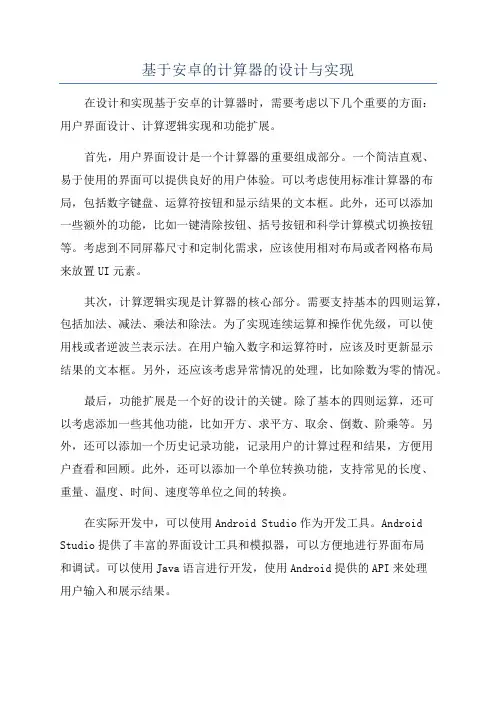 基于安卓的计算器的设计与实现

在设计和实现基于安卓的计算器时，需要考虑以下几个重要的方面：用户界面设计、计算逻辑实现和功能扩展。

首先，用户界面设计是一个计算器的重要组成部分。一个简洁直观、易于使用的界面可以提供良好的用户体验。可以考虑使用标准计算器的布局，包括数字键盘、运算符按钮和显示结果的文本框。此外，还可以添加一些额外的功能，比如一键清除按钮、括号按钮和科学计算模式切换按钮等。考虑到不同屏幕尺寸和定制化需求，应该使用相对布局或者网格布局来放置UI元素。

其次，计算逻辑实现是计算器的核心部分。需要支持基本的四则运算，包括加法、减法、乘法和除法。为了实现连续运算和操作优先级，可以使用栈或者逆波兰表示法。在用户输入数字和运算符时，应该及时更新显示结果的文本框。另外，还应该考虑异常情况的处理，比如除数为零的情况。

最后，功能扩展是一个好的设计的关键。除了基本的四则运算，还可以考虑添加一些其他功能，比如开方、求平方、取余、倒数、阶乘等。另外，还可以添加一个历史记录功能，记录用户的计算过程和结果，方便用户查看和回顾。此外，还可以添加一个单位转换功能，支持常见的长度、重量、温度、时间、速度等单位之间的转换。

在实际开发中，可以使用Android Studio作为开发工具。Android Studio提供了丰富的界面设计工具和模拟器，可以方便地进行界面布局和调试。可以使用Java语言进行开发，使用Android提供的API来处理用户输入和展示结果。